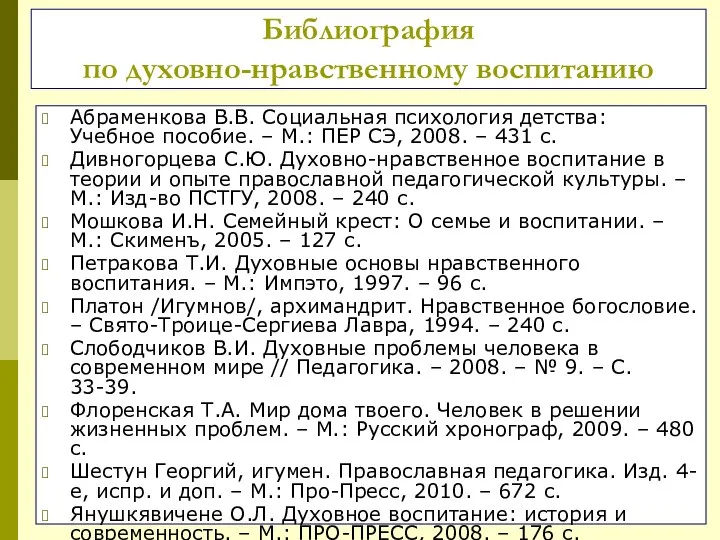 Библиография
по духовно-нравственному воспитанию

Абраменкова В.В. Социальная психология детства: Учебное пособие. – М.: ПЕР СЭ, 2008. – 431 с.

Дивногорцева С.Ю. Духовно-нравственное воспитание в теории и опыте православной педагогической культуры. – М.: Изд-во ПСТГУ, 2008. – 240 с.

Мошкова И.Н. Семейный крест: О семье и воспитании. – М.: Скименъ, 2005. – 127 с.

Петракова Т.И. Духовные основы нравственного воспитания. – М.: Импэто, 1997. – 96 с.

Платон /Игумнов/, архимандрит. Нравственное богословие. – Свято-Троице-Сергиева Лавра, 1994. – 240 с.

Слободчиков В.И. Духовные проблемы человека в современном мире // Педагогика. – 2008. – № 9. – С. 33-39.

Флоренская Т.А. Мир дома твоего. Человек в решении жизненных проблем. – М.: Русский хронограф, 2009. – 480 с.

Шестун Георгий, игумен. Православная педагогика. Изд. 4-е, испр. и доп. – М.: Про-Пресс, 2010. – 672 с.

Янушкявичене О.Л. Духовное воспитание: история и современность. – М.: ПРО-ПРЕСС, 2008. – 176 с.